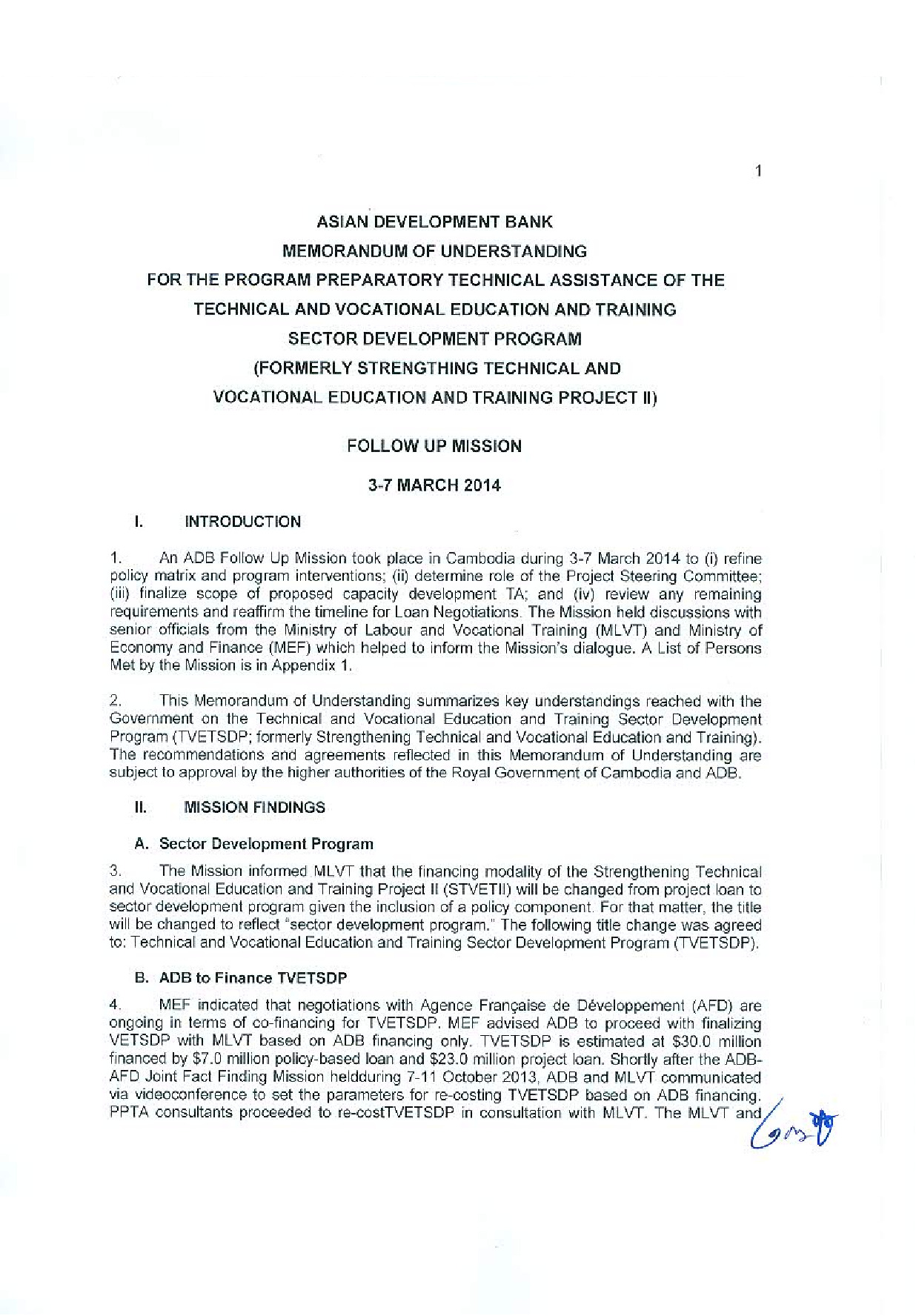 1

ASIAN DEVELOPMENT BANK
MEMORANDUM OF UNDERSTANDING
FOR THE PROGRAM PREPARATORY TECHNICAL ASSISTANCE OF THE
TECHNICAL AND VOCATIONAL EDUCATION AND TRAINING
SECTOR DEVELOPMENT PROGRAM
(FORMERLY STRENGTHING TECHNICAL AND
VOCATIONAL EDUCATION AND TRAINING PROJECT II)

FOLLOW UP MISSION

3-7 MARCH 2014

I. INTRODUCTION

1. An ADB Follow Up Mission took place in Cambodia during 3-7 March 2014 to (i) refine policy matrix and program interventions; (ii) determine role of the Project Steering Committee; (iii) finalize scope of proposed capacity development TA; and (iv) review any remaining requirements and reaffirm the timeline for Loan Negotiations. The Mission held discussions with senior officials from the Ministry of Labour and Vocational Training (MLVT) and Ministry of Economy and Finance (MEF) which helped to inform the Mission's dialogue. A List of Persons Met by the Mission is in Appendix 1.

2. This Memorandum of Understanding summarizes key understandings reached with the Government on the Technical and Vocational Education and Training Sector Development Program (TVETSDP; formerly Strengthening Technical and Vocational Education and Training). The recommendations and agreements reflected in this Memorandum of Understanding are subject to approval by the higher authorities of the Royal Government of Cambodia and ADB.

II. MISSION FINDINGS

A. Sector Development Program

3. The Mission informed MLVT that the financing modality of the Strengthening Technical and Vocational Education and Training Project II (STVETII) will be changed from project loan to sector development program given the inclusion of a policy component. For that matter, the title will be changed to reflect "sector development program." The following title change was agreed to: Technical and Vocational Education and Training Sector Development Program (TVETSDP).

B. ADB to Finance TVETSDP

4. MEF indicated that negotiations with Agence Française de Développement (AFD) are ongoing in terms of co-financing for TVETSDP. MEF advised ADB to proceed with finalizing VETSDP with MLVT based on ADB financing only. TVETSDP is estimated at $30.0 million financed by $7.0 million policy-based loan and $23.0 million project loan. Shortly after the ADB-AFD Joint Fact Finding Mission heldduring 7-11 October 2013, ADB and MLVT communicated via videoconference to set the parameters for re-costing TVETSDP based on ADB financing. PPTA consultants proceeded to re-costTVETSDP in consultation with MLVT. The MLVT and